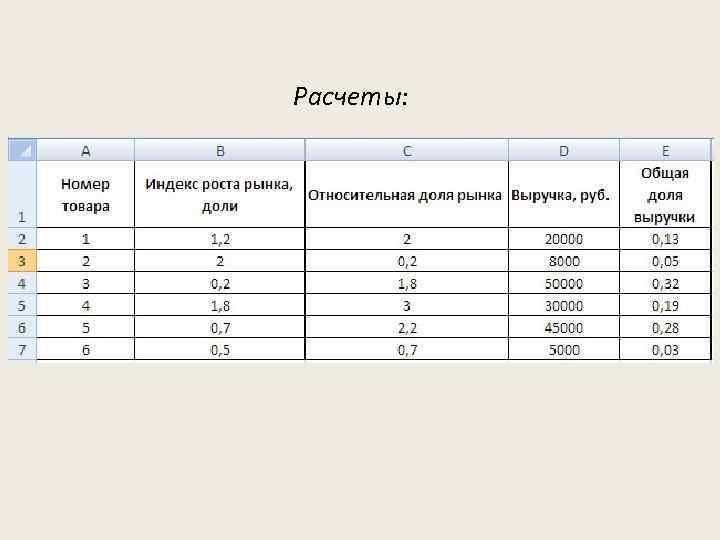 Расчеты:

| | A | B | C | D | E |
|---|---|---|---|---|---|
| 1 | Номер товара | Индекс роста рынка, доли | Относительная доля рынка | Выручка, руб. | Общая доля выручки |
| 2 | 1 | 1,2 | 2 | 20000 | 0,13 |
| 3 | 2 | 2 | 0,2 | 8000 | 0,05 |
| 4 | 3 | 0,2 | 1,8 | 50000 | 0,32 |
| 5 | 4 | 1,8 | 3 | 30000 | 0,19 |
| 6 | 5 | 0,7 | 2,2 | 45000 | 0,28 |
| 7 | 6 | 0,5 | 0,7 | 5000 | 0,03 |